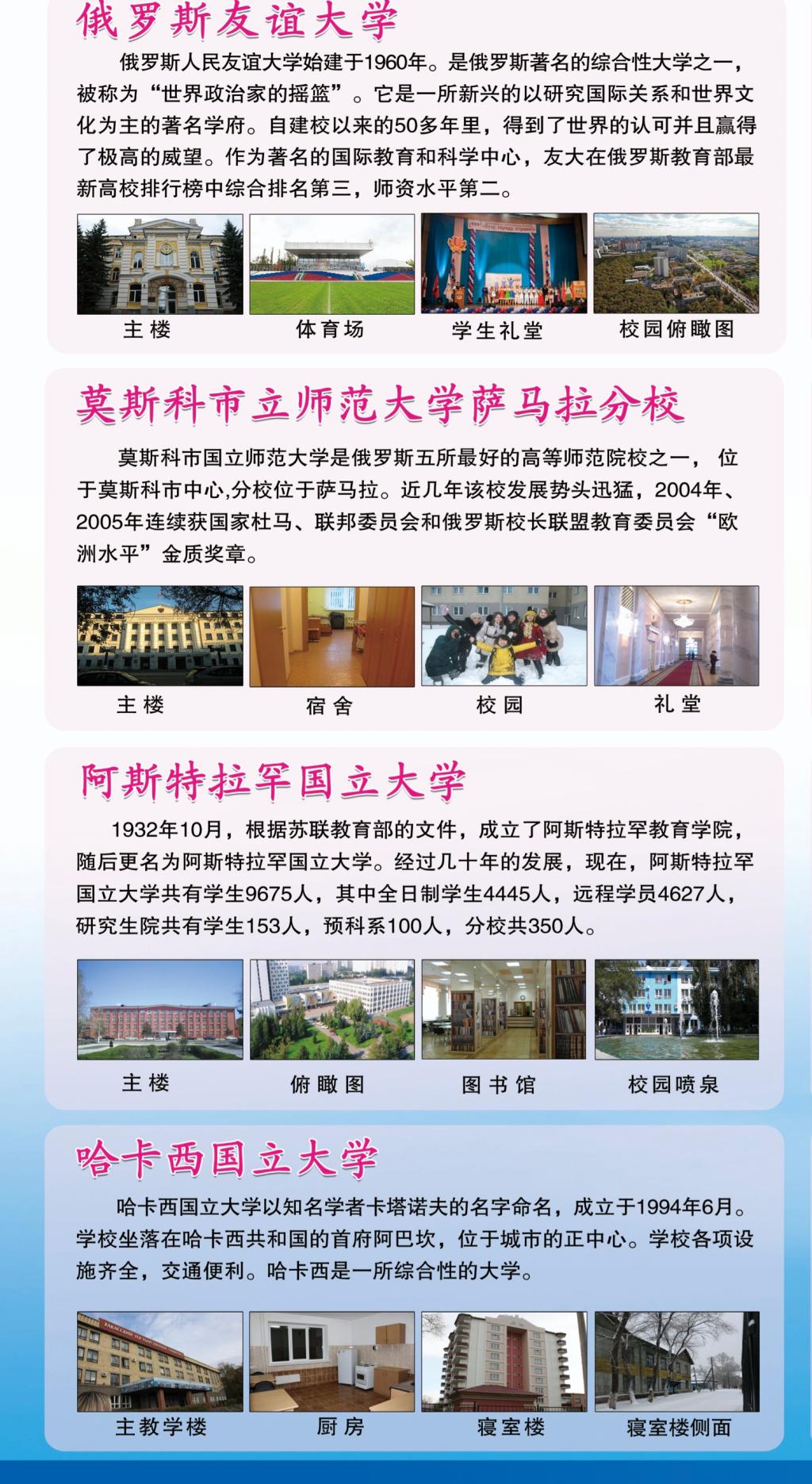 俄罗斯友谊大学

俄罗斯人民友谊大学始建于1960年。是俄罗斯著名的综合性大学之一，被称为“世界政治家的摇篮”。它是一所新兴的以研究国际关系和世界文化为主的著名学府。自建校以来的50多年里，得到了世界的认可并且赢得了极高的威望。作为著名的国际教育和科学中心，友大在俄罗斯教育部最新高校排行榜中综合排名第三，师资水平第二。

主楼 体育场 学生礼堂 校园俯瞰图

莫斯科市立师范大学萨马拉分校

莫斯科市国立师范大学是俄罗斯五所最好的高等师范院校之一， 位于莫斯科市中心,分校位于萨马拉。近几年该校发展势头迅猛，2004年、2005年连续获国家杜马、联邦委员会和俄罗斯校长联盟教育委员会“欧洲水平”金质奖章。

主楼 宿舍 校园 礼堂

阿斯特拉罕国立大学

1932年10月，根据苏联教育部的文件，成立了阿斯特拉罕教育学院，随后更名为阿斯特拉罕国立大学。经过几十年的发展，现在，阿斯特拉罕国立大学共有学生9675人，其中全日制学生4445人，远程学员4627人，研究生院共有学生153人，预科系100人，分校共350人。

主楼 俯瞰图 图书馆 校园喷泉

哈卡西国立大学

哈卡西国立大学以知名学者卡塔诺夫的名字命名，成立于1994年6月。学校坐落在哈卡西共和国的首府阿巴坎，位于城市的正中心。学校各项设施齐全，交通便利。哈卡西是一所综合性的大学。

主教学楼 厨房 寝室楼 寝室楼侧面